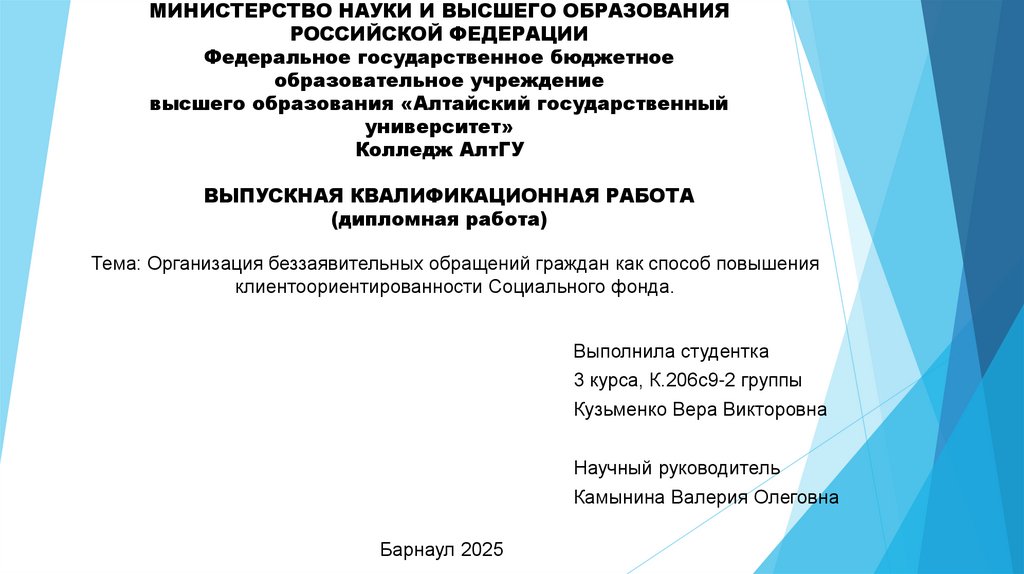 МИНИСТЕРСТВО НАУКИ И ВЫСШЕГО ОБРАЗОВАНИЯ РОССИЙСКОЙ ФЕДЕРАЦИИ
Федеральное государственное бюджетное образовательное учреждение
высшего образования «Алтайский государственный университет»
Колледж АлтГУ

ВЫПУСКНАЯ КВАЛИФИКАЦИОННАЯ РАБОТА
(дипломная работа)

Тема: Организация беззаявительных обращений граждан как способ повышения клиентоориентированности Социального фонда.

Выполнила студентка
3 курса, К.206с9-2 группы
Кузьменко Вера Викторовна

Научный руководитель
Камынина Валерия Олеговна

Барнаул 2025